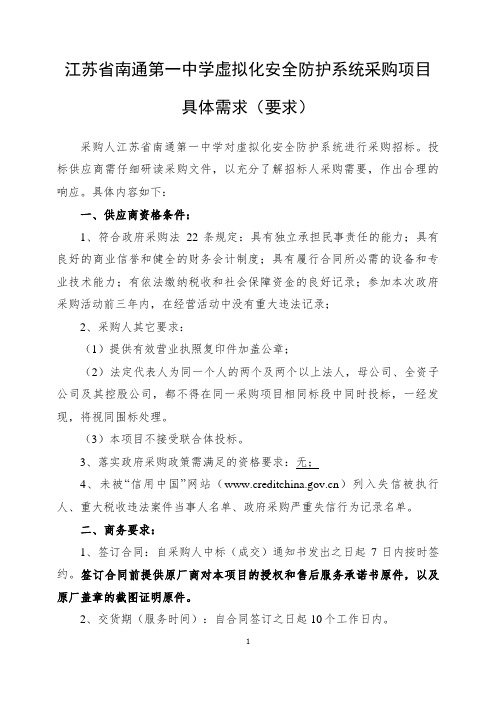 江苏省南通第一中学虚拟化安全防护系统采购项目

具体需求（要求）

采购人江苏省南通第一中学对虚拟化安全防护系统进行采购招标。投标供应商需仔细研读采购文件，以充分了解招标人采购需要，作出合理的响应。具体内容如下：

一、供应商资格条件：

1、符合政府采购法 22 条规定：具有独立承担民事责任的能力；具有良好的商业信誉和健全的财务会计制度；具有履行合同所必需的设备和专业技术能力；有依法缴纳税收和社会保障资金的良好记录；参加本次政府采购活动前三年内，在经营活动中没有重大违法记录；

2、采购人其它要求：

（1）提供有效营业执照复印件加盖公章；

（2）法定代表人为同一个人的两个及两个以上法人，母公司、全资子公司及其控股公司，都不得在同一采购项目相同标段中同时投标，一经发现，将视同围标处理。

（3）本项目不接受联合体投标。

3、落实政府采购政策需满足的资格要求：无；

4、未被“信用中国”网站（www.creditchina.gov.cn）列入失信被执行人、重大税收违法案件当事人名单、政府采购严重失信行为记录名单。

二、商务要求：

1、签订合同：自采购人中标（成交）通知书发出之日起 7 日内按时签约。签订合同前提供原厂商对本项目的授权和售后服务承诺书原件，以及原厂盖章的截图证明原件。

2、交货期（服务时间）：自合同签订之日起 10 个工作日内。

1